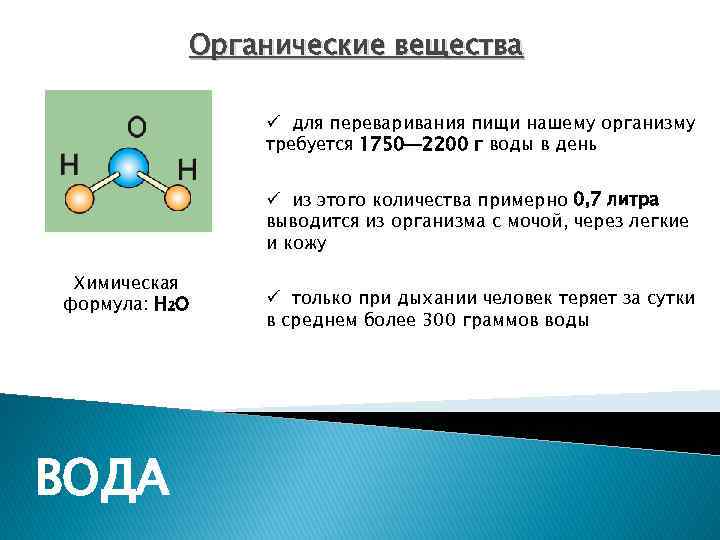 Органические вещества

O

H

H

Химическая формула: $H_2O$

✓ для переваривания пищи нашему организму требуется 1750—2200 г воды в день

✓ из этого количества примерно 0,7 литра выводится из организма с мочой, через легкие и кожу

✓ только при дыхании человек теряет за сутки в среднем более 300 граммов воды

ВОДА